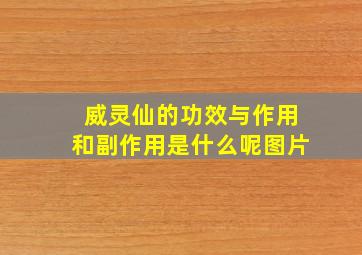 威灵仙的功效与作用
和副作用是什么呢图片